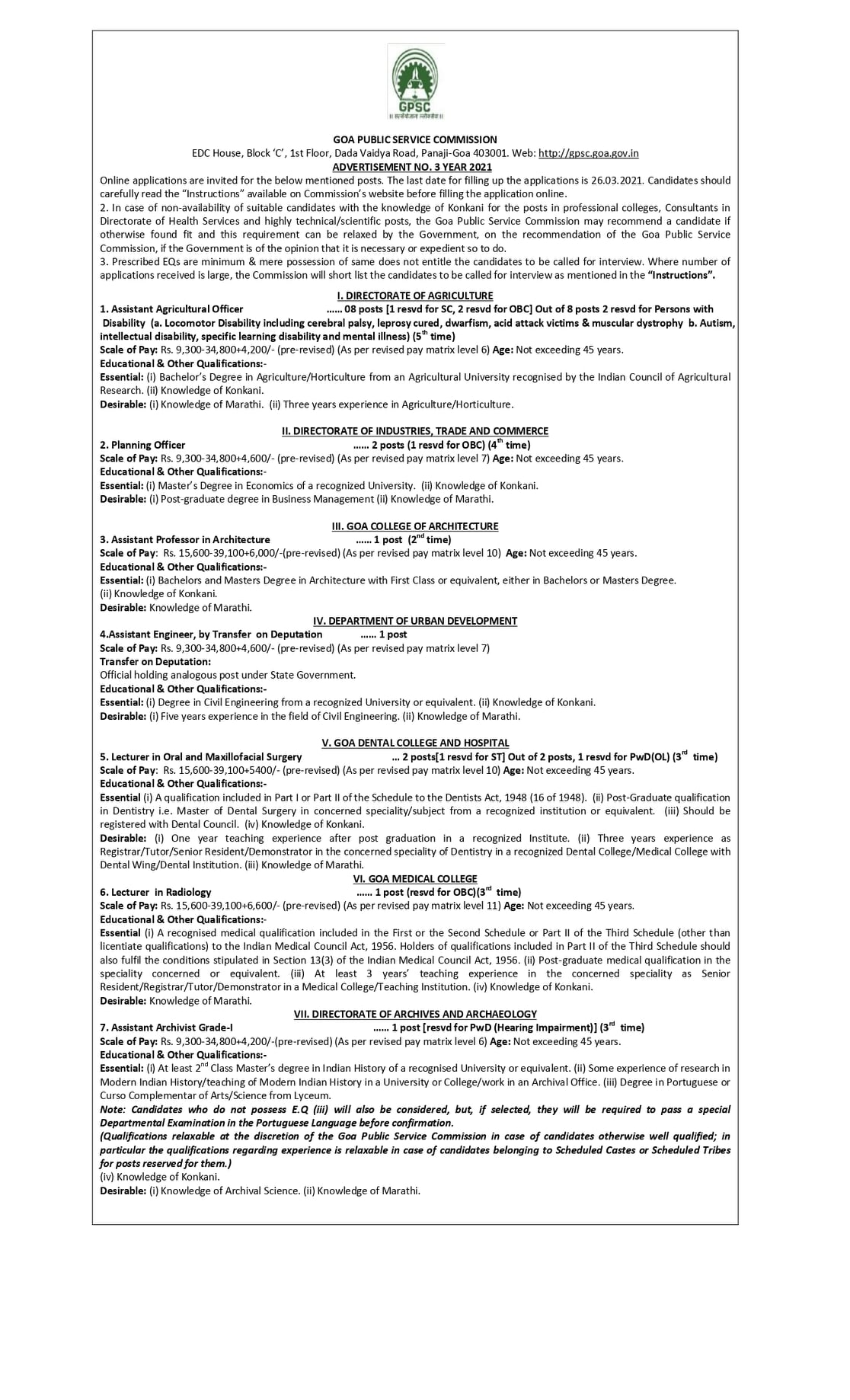 GPSC

GOA PUBLIC SERVICE COMMISSION
EDC House, Block 'C', 1st Floor, Dada Vaidya Road, Panaji-Goa 403001. Web: http://gpsc.goa.gov.in
ADVERTISEMENT NO. 3 YEAR 2021

Online applications are invited for the below mentioned posts. The last date for filling up the applications is 26.03.2021. Candidates should carefully read the "Instructions" available on Commission's website before filling the application online.

2. In case of non-availability of suitable candidates with the knowledge of Konkani for the posts in professional colleges, Consultants in Directorate of Health Services and highly technical/scientific posts, the Goa Public Service Commission may recommend a candidate if otherwise found fit and this requirement can be relaxed by the Government, on the recommendation of the Goa Public Service Commission, if the Government is of the opinion that it is necessary or expedient so to do.

3. Prescribed EQs are minimum & mere possession of same does not entitle the candidates to be called for interview. Where number of applications received is large, the Commission will short list the candidates to be called for interview as mentioned in the "Instructions".

I. DIRECTORATE OF AGRICULTURE

1. Assistant Agricultural Officer ...... 08 posts [1 resvd for SC, 2 resvd for OBC] Out of 8 posts 2 resvd for Persons with Disability (a. Locomotor Disability including cerebral palsy, leprosy cured, dwarfism, acid attack victims & muscular dystrophy b. Autism, intellectual disability, specific learning disability and mental illness) (5$^{th}$ time)
Scale of Pay: Rs. 9,300-34,800+4,200/- (pre-revised) (As per revised pay matrix level 6) Age: Not exceeding 45 years.
Educational & Other Qualifications:-
Essential: (i) Bachelor's Degree in Agriculture/Horticulture from an Agricultural University recognised by the Indian Council of Agricultural Research. (ii) Knowledge of Konkani.
Desirable: (i) Knowledge of Marathi. (ii) Three years experience in Agriculture/Horticulture.

II. DIRECTORATE OF INDUSTRIES, TRADE AND COMMERCE

2. Planning Officer ...... 2 posts (1 resvd for OBC) (4$^{th}$ time)
Scale of Pay: Rs. 9,300-34,800+4,600/- (pre-revised) (As per revised pay matrix level 7) Age: Not exceeding 45 years.
Educational & Other Qualifications:-
Essential: (i) Master's Degree in Economics of a recognized University. (ii) Knowledge of Konkani.
Desirable: (i) Post-graduate degree in Business Management (ii) Knowledge of Marathi.

III. GOA COLLEGE OF ARCHITECTURE

3. Assistant Professor in Architecture ...... 1 post (2$^{nd}$ time)
Scale of Pay: Rs. 15,600-39,100+6,000/-(pre-revised) (As per revised pay matrix level 10) Age: Not exceeding 45 years.
Educational & Other Qualifications:-
Essential: (i) Bachelors and Masters Degree in Architecture with First Class or equivalent, either in Bachelors or Masters Degree.
(ii) Knowledge of Konkani.
Desirable: Knowledge of Marathi.

IV. DEPARTMENT OF URBAN DEVELOPMENT

4.Assistant Engineer, by Transfer on Deputation ...... 1 post
Scale of Pay: Rs. 9,300-34,800+4,600/- (pre-revised) (As per revised pay matrix level 7)
Transfer on Deputation:
Official holding analogous post under State Government.
Educational & Other Qualifications:-
Essential: (i) Degree in Civil Engineering from a recognized University or equivalent. (ii) Knowledge of Konkani.
Desirable: (i) Five years experience in the field of Civil Engineering. (ii) Knowledge of Marathi.

V. GOA DENTAL COLLEGE AND HOSPITAL

5. Lecturer in Oral and Maxillofacial Surgery ... 2 posts[1 resvd for ST] Out of 2 posts, 1 resvd for PwD(OL) (3$^{rd}$ time)
Scale of Pay: Rs. 15,600-39,100+5400/- (pre-revised) (As per revised pay matrix level 10) Age: Not exceeding 45 years.
Educational & Other Qualifications:-
Essential (i) A qualification included in Part I or Part II of the Schedule to the Dentists Act, 1948 (16 of 1948). (ii) Post-Graduate qualification in Dentistry i.e. Master of Dental Surgery in concerned speciality/subject from a recognized institution or equivalent. (iii) Should be registered with Dental Council. (iv) Knowledge of Konkani.
Desirable: (i) One year teaching experience after post graduation in a recognized Institute. (ii) Three years experience as Registrar/Tutor/Senior Resident/Demonstrator in the concerned speciality of Dentistry in a recognized Dental College/Medical College with Dental Wing/Dental Institution. (iii) Knowledge of Marathi.

VI. GOA MEDICAL COLLEGE

6. Lecturer in Radiology ...... 1 post (resvd for OBC)(3$^{rd}$ time)
Scale of Pay: Rs. 15,600-39,100+6,600/- (pre-revised) (As per revised pay matrix level 11) Age: Not exceeding 45 years.
Educational & Other Qualifications:-
Essential (i) A recognised medical qualification included in the First or the Second Schedule or Part II of the Third Schedule (other than licentiate qualifications) to the Indian Medical Council Act, 1956. Holders of qualifications included in Part II of the Third Schedule should also fulfil the conditions stipulated in Section 13(3) of the Indian Medical Council Act, 1956. (ii) Post-graduate medical qualification in the speciality concerned or equivalent. (iii) At least 3 years' teaching experience in the concerned speciality as Senior Resident/Registrar/Tutor/Demonstrator in a Medical College/Teaching Institution. (iv) Knowledge of Konkani.
Desirable: Knowledge of Marathi.

VII. DIRECTORATE OF ARCHIVES AND ARCHAEOLOGY

7. Assistant Archivist Grade-I ...... 1 post [resvd for PwD (Hearing Impairment)] (3$^{rd}$ time)
Scale of Pay: Rs. 9,300-34,800+4,200/-(pre-revised) (As per revised pay matrix level 6) Age: Not exceeding 45 years.
Educational & Other Qualifications:-
Essential: (i) At least 2$^{nd}$ Class Master's degree in Indian History of a recognised University or equivalent. (ii) Some experience of research in Modern Indian History/teaching of Modern Indian History in a University or College/work in an Archival Office. (iii) Degree in Portuguese or Curso Complementar of Arts/Science from Lyceum.
Note: Candidates who do not possess E.Q (iii) will also be considered, but, if selected, they will be required to pass a special Departmental Examination in the Portuguese Language before confirmation.
(Qualifications relaxable at the discretion of the Goa Public Service Commission in case of candidates otherwise well qualified; in particular the qualifications regarding experience is relaxable in case of candidates belonging to Scheduled Castes or Scheduled Tribes for posts reserved for them.)
(iv) Knowledge of Konkani.
Desirable: (i) Knowledge of Archival Science. (ii) Knowledge of Marathi.